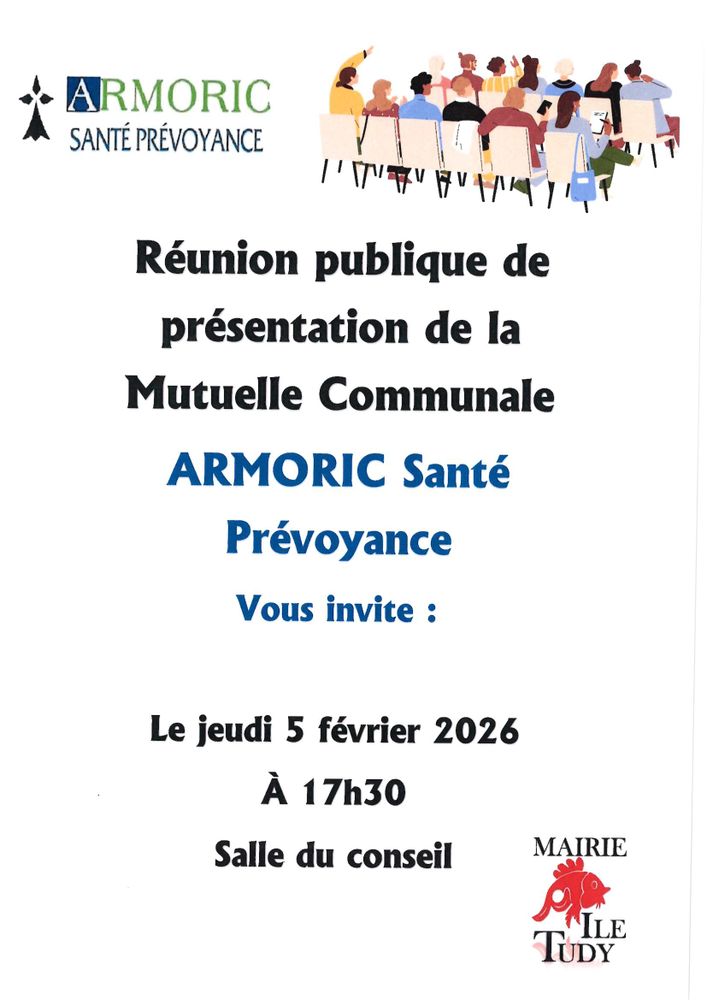 ARMORIC
SANTÉ PRÉVOYANCE

Réunion publique de présentation de la Mutuelle Communale

ARMORIC Santé Prévoyance

Vous invite :

Le jeudi 5 février 2026

À 17h30

Salle du conseil

MAIRIE
ILE
TUDY